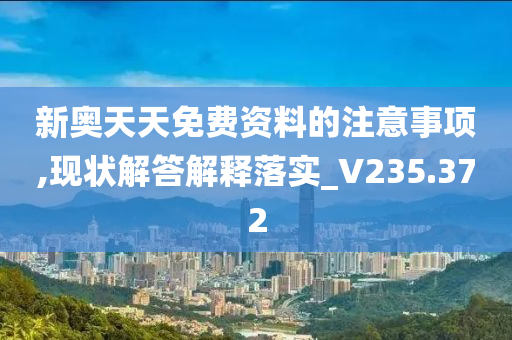 新奥天天免费资料的注意事项,现状解答解释落实_V235.372